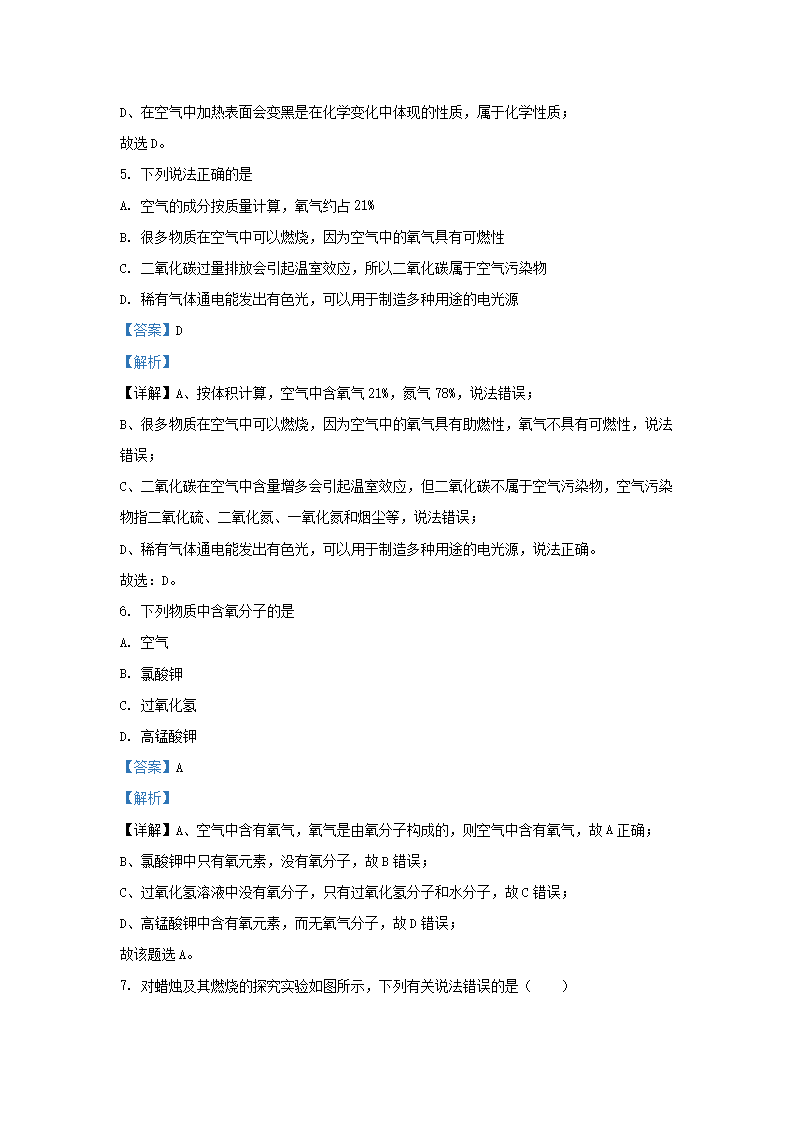 D、在空气中加热表面会变黑是在化学变化中体现的性质，属于化学性质；

故选D。

5. 下列说法正确的是

A. 空气的成分按质量计算，氧气约占 21%

B. 很多物质在空气中可以燃烧，因为空气中的氧气具有可燃性

C. 二氧化碳过量排放会引起温室效应，所以二氧化碳属于空气污染物

D. 稀有气体通电能发出有色光，可以用于制造多种用途的电光源

【答案】D

【解析】

【详解】A、按体积计算，空气中含氧气 21%，氮气 78%，说法错误；

B、很多物质在空气中可以燃烧，因为空气中的氧气具有助燃性，氧气不具有可燃性，说法错误；

C、二氧化碳在空气中含量增多会引起温室效应，但二氧化碳不属于空气污染物，空气污染物指二氧化硫、二氧化氮、一氧化氮和烟尘等，说法错误；

D、稀有气体通电能发出有色光，可以用于制造多种用途的电光源，说法正确。

故选：D。

6. 下列物质中含氧分子的是

A. 空气

B. 氯酸钾

C. 过氧化氢

D. 高锰酸钾

【答案】A

【解析】

【详解】A、空气中含有氧气，氧气是由氧分子构成的，则空气中含有氧气，故A正确；

B、氯酸钾中只有氧元素，没有氧分子，故B错误；

C、过氧化氢溶液中没有氧分子，只有过氧化氢分子和水分子，故C错误；

D、高锰酸钾中含有氧元素，而无氧气分子，故D错误；

故该题选A。

7. 对蜡烛及其燃烧的探究实验如图所示，下列有关说法错误的是（　　）